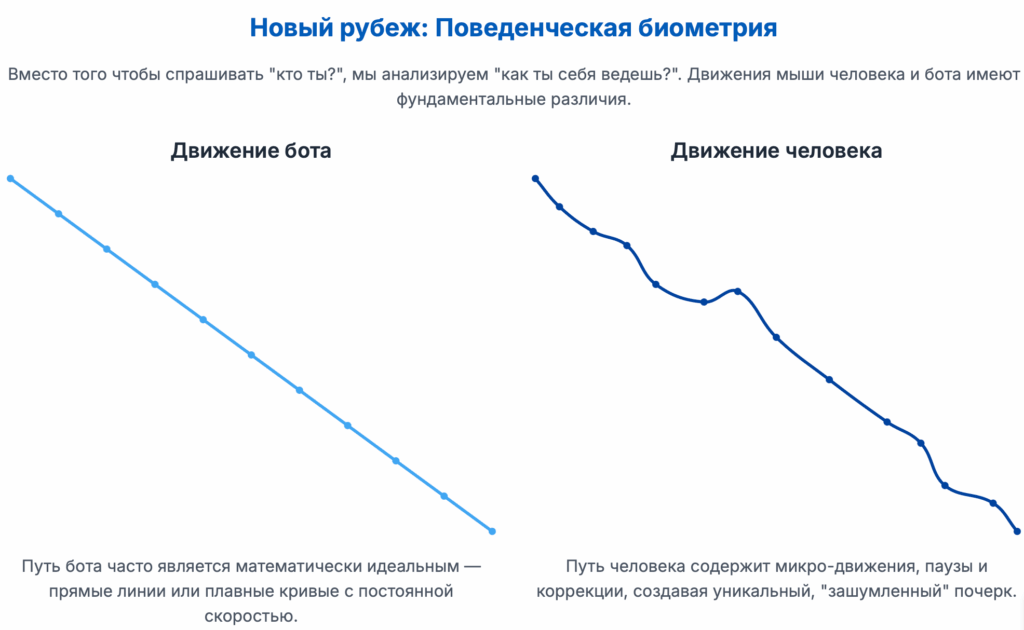 Новый рубеж: Поведенческая биометрия

Вместо того чтобы спрашивать "кто ты?", мы анализируем "как ты себя ведешь?". Движения мыши человека и бота имеют фундаментальные различия.

Движение бота

Путь бота часто является математически идеальным — прямые линии или плавные кривые с постоянной скоростью.

Движение человека

Путь человека содержит микро-движения, паузы и коррекции, создавая уникальный, "зашумленный" почерк.